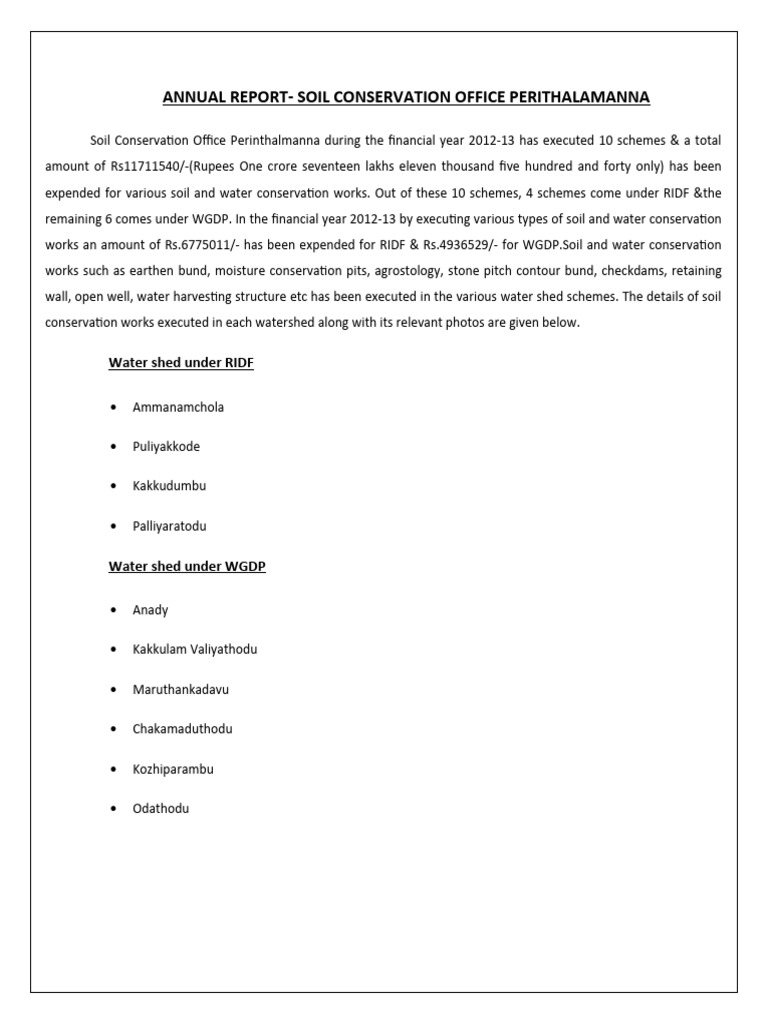 ANNUAL REPORT- SOIL CONSERVATION OFFICE PERITHALAMANNA

Soil Conservation Office Perinthalmanna during the financial year 2012-13 has executed 10 schemes & a total amount of Rs11711540/-(Rupees One crore seventeen lakhs eleven thousand five hundred and forty only) has been expended for various soil and water conservation works. Out of these 10 schemes, 4 schemes come under RIDF &the remaining 6 comes under WGDP. In the financial year 2012-13 by executing various types of soil and water conservation works an amount of Rs.6775011/- has been expended for RIDF & Rs.4936529/- for WGDP.Soil and water conservation works such as earthen bund, moisture conservation pits, agrostology, stone pitch contour bund, checkdams, retaining wall, open well, water harvesting structure etc has been executed in the various water shed schemes. The details of soil conservation works executed in each watershed along with its relevant photos are given below.

Water shed under RIDF

• Ammanamchola

• Puliyakkode

• Kakkudumbu

• Palliyaratodu

Water shed under WGDP

• Anady

• Kakkulam Valiyathodu

• Maruthankadavu

• Chakamaduthodu

• Kozhiparambu

• Odathodu